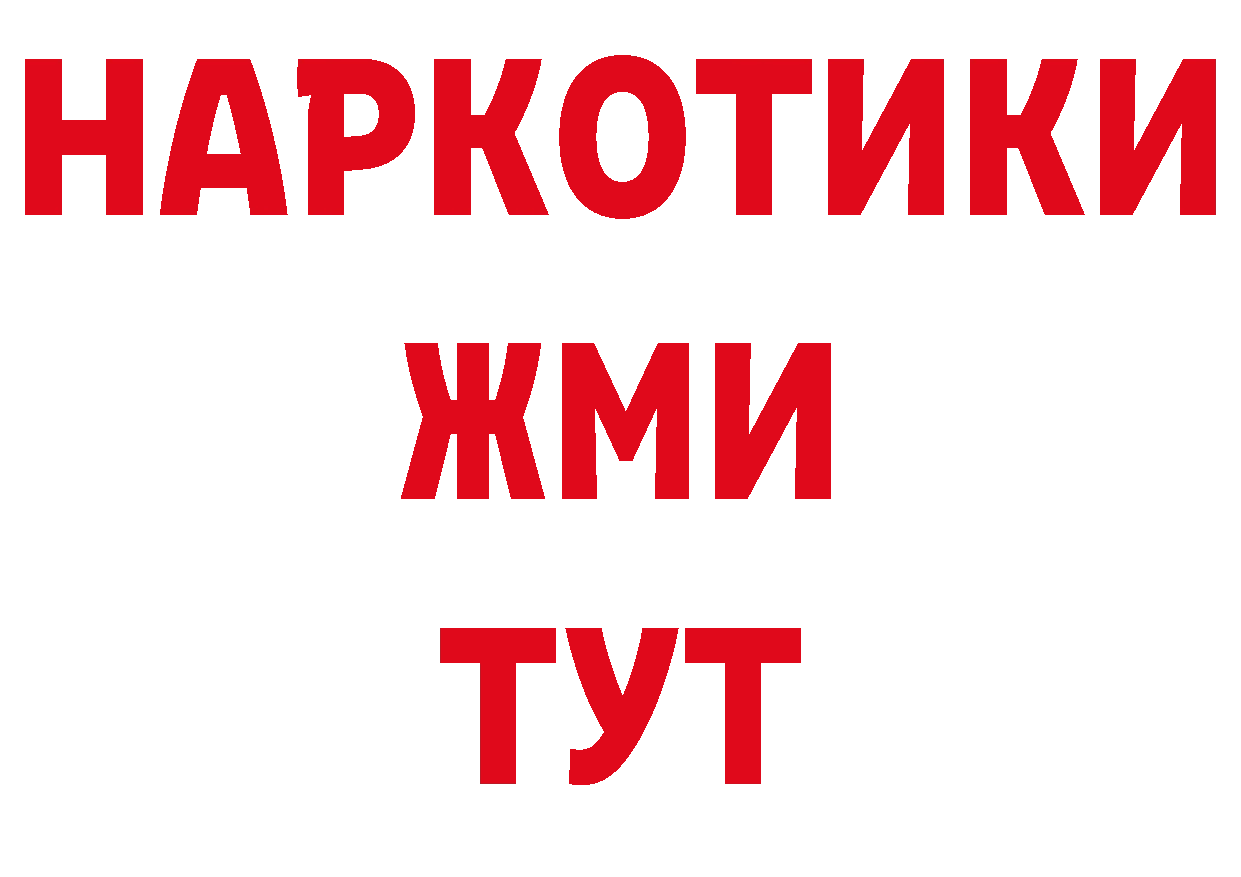 НАРКОТИКИ
ЖМИ
ТУТ